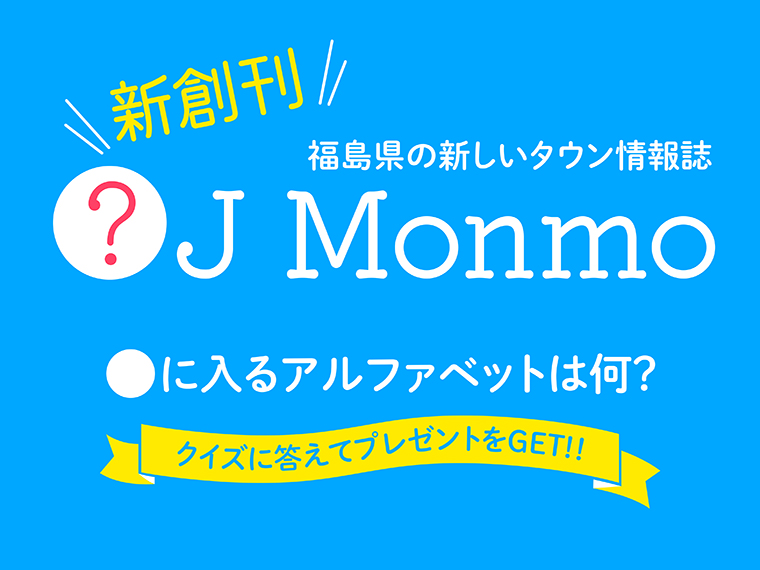 新創刊

福島県の新しいタウン情報誌

? J Monmo

●に入るアルファベットは何?

クイズに答えてプレゼントをGET!!